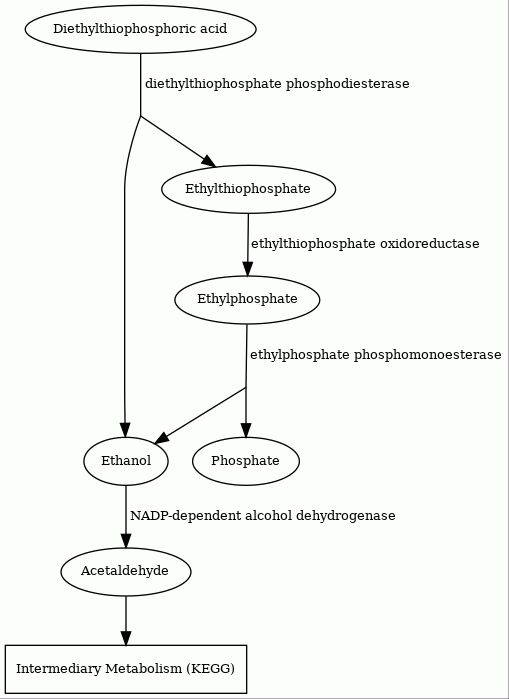 Diethylthiophosphoric acid

diethylthiophosphate phosphodiesterase

Ethylthiophosphate

ethylthiophosphate oxidoreductase

Ethylphosphate

ethylphosphate phosphomonoesterase

Ethanol

Phosphate

NADP-dependent alcohol dehydrogenase

Acetaldehyde

Intermediary Metabolism (KEGG)